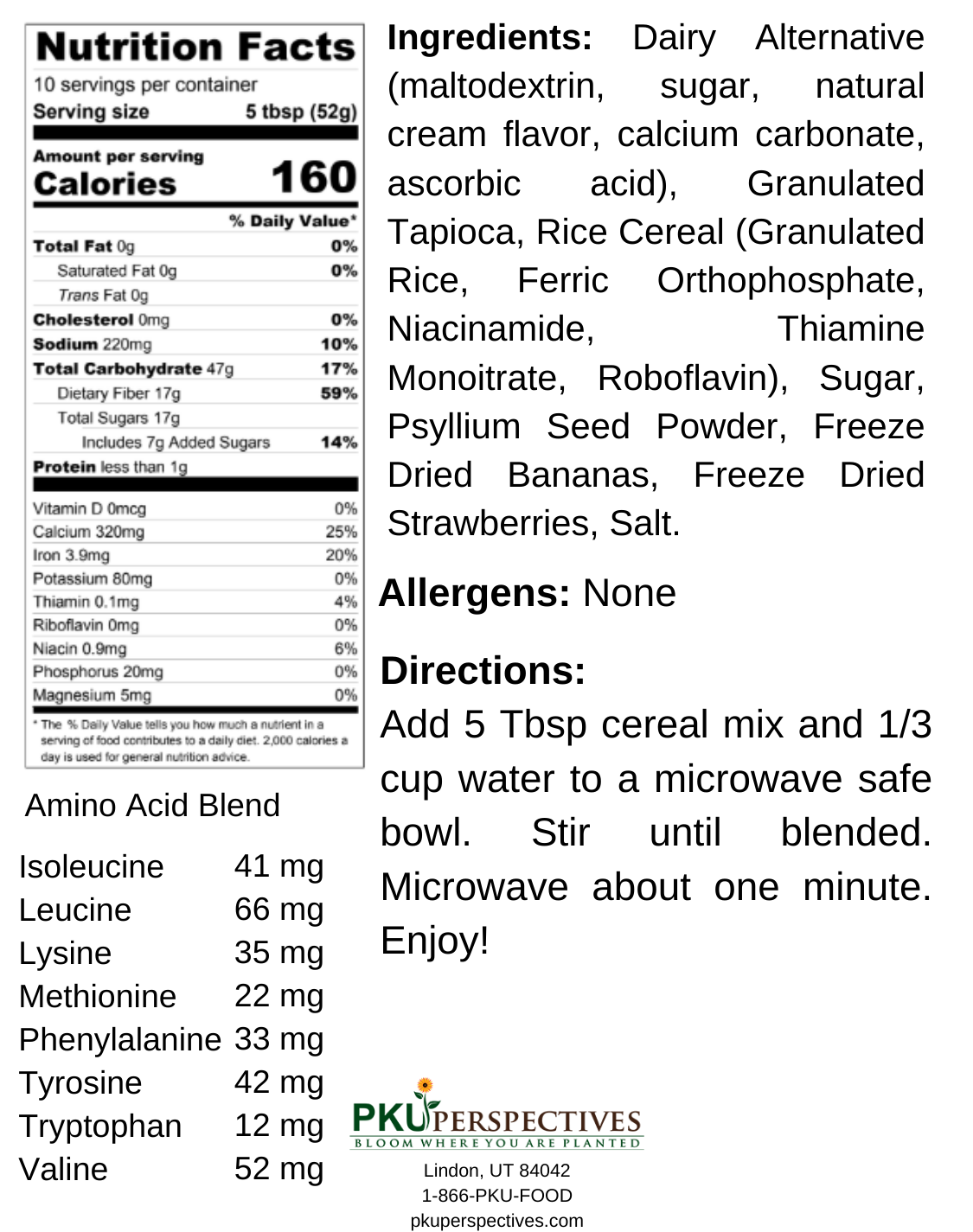 Nutrition Facts
10 servings per container
Serving size 5 tbsp (52g)

Amount per serving
Calories 160

% Daily Value*

| | |
|---|---|
| Total Fat 0g | 0% |
| Saturated Fat 0g | 0% |
| Trans Fat 0g | |
| Cholesterol 0mg | 0% |
| Sodium 220mg | 10% |
| Total Carbohydrate 47g | 17% |
| Dietary Fiber 17g | 59% |
| Total Sugars 17g | |
| Includes 7g Added Sugars | 14% |
| Protein less than 1g | |
| Vitamin D 0mcg | 0% |
| Calcium 320mg | 25% |
| Iron 3.9mg | 20% |
| Potassium 80mg | 0% |
| Thiamin 0.1mg | 4% |
| Riboflavin 0mg | 0% |
| Niacin 0.9mg | 6% |
| Phosphorus 20mg | 0% |
| Magnesium 5mg | 0% |

* The % Daily Value tells you how much a nutrient in a serving of food contributes to a daily diet. 2,000 calories a day is used for general nutrition advice.

Amino Acid Blend

| | |
|---|---|
| Isoleucine | 41 mg |
| Leucine | 66 mg |
| Lysine | 35 mg |
| Methionine | 22 mg |
| Phenylalanine | 33 mg |
| Tyrosine | 42 mg |
| Tryptophan | 12 mg |
| Valine | 52 mg |

Ingredients: Dairy Alternative (maltodextrin, sugar, natural cream flavor, calcium carbonate, ascorbic acid), Granulated Tapioca, Rice Cereal (Granulated Rice, Ferric Orthophosphate, Niacinamide, Thiamine Monoitrate, Roboflavin), Sugar, Psyllium Seed Powder, Freeze Dried Bananas, Freeze Dried Strawberries, Salt.

Allergens: None

Directions:
Add 5 Tbsp cereal mix and 1/3 cup water to a microwave safe bowl. Stir until blended. Microwave about one minute. Enjoy!

PKU PERSPECTIVES
BLOOM WHERE YOU ARE PLANTED
Lindon, UT 84042
1-866-PKU-FOOD
pkuperspectives.com